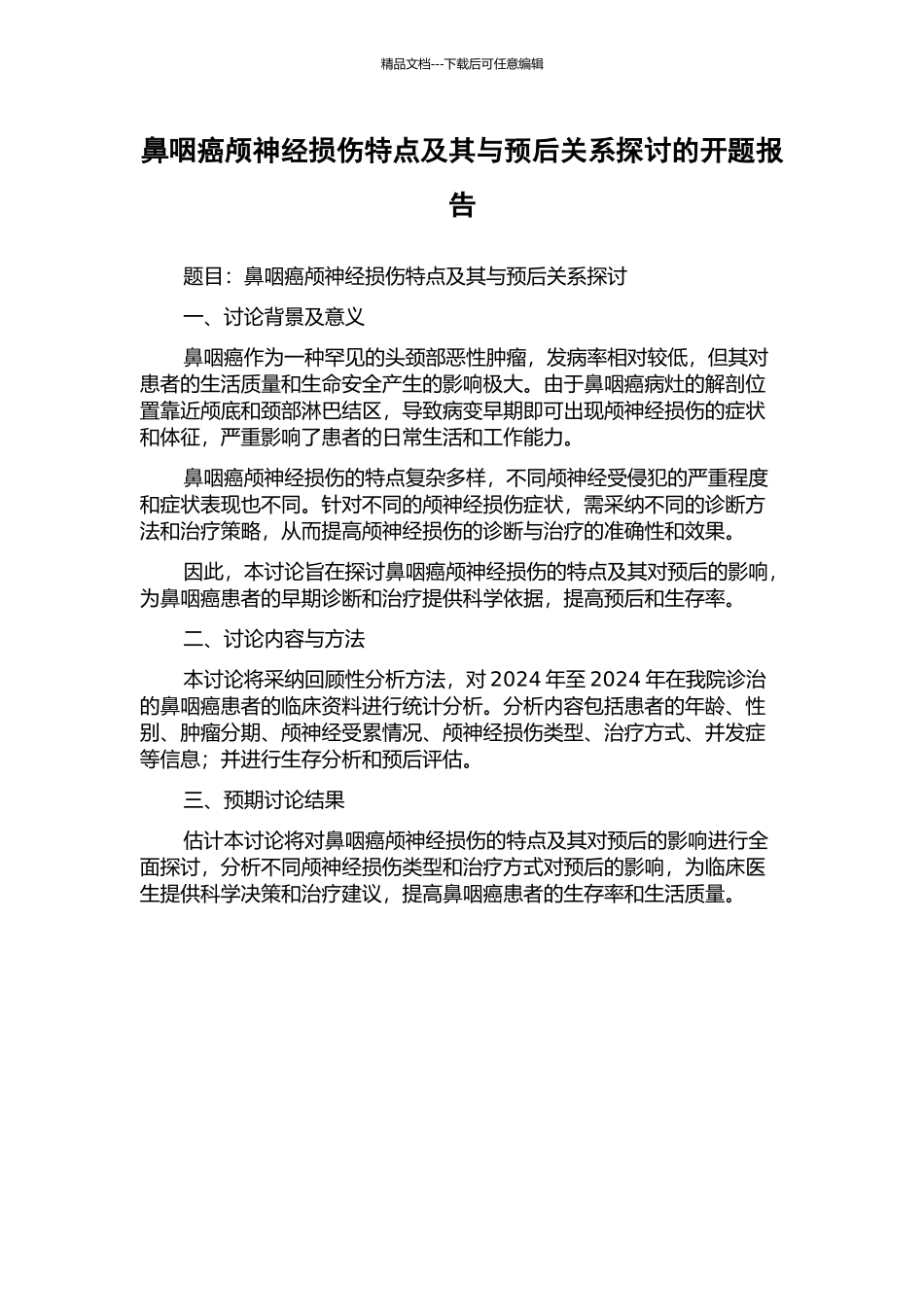 精品文档---下载后可任意编辑

鼻咽癌颅神经损伤特点及其与预后关系探讨的开题报告

题目：鼻咽癌颅神经损伤特点及其与预后关系探讨

一、讨论背景及意义

鼻咽癌作为一种罕见的头颈部恶性肿瘤，发病率相对较低，但其对患者的生活质量和生命安全产生的影响极大。由于鼻咽癌病灶的解剖位置靠近颅底和颈部淋巴结区，导致病变早期即可出现颅神经损伤的症状和体征，严重影响了患者的日常生活和工作能力。

鼻咽癌颅神经损伤的特点复杂多样，不同颅神经受侵犯的严重程度和症状表现也不同。针对不同的颅神经损伤症状，需采纳不同的诊断方法和治疗策略，从而提高颅神经损伤的诊断与治疗的准确性和效果。

因此，本讨论旨在探讨鼻咽癌颅神经损伤的特点及其对预后的影响，为鼻咽癌患者的早期诊断和治疗提供科学依据，提高预后和生存率。

二、讨论内容与方法

本讨论将采纳回顾性分析方法，对 2024 年至 2024 年在我院诊治的鼻咽癌患者的临床资料进行统计分析。分析内容包括患者的年龄、性别、肿瘤分期、颅神经受累情况、颅神经损伤类型、治疗方式、并发症等信息；并进行生存分析和预后评估。

三、预期讨论结果

估计本讨论将对鼻咽癌颅神经损伤的特点及其对预后的影响进行全面探讨，分析不同颅神经损伤类型和治疗方式对预后的影响，为临床医生提供科学决策和治疗建议，提高鼻咽癌患者的生存率和生活质量。